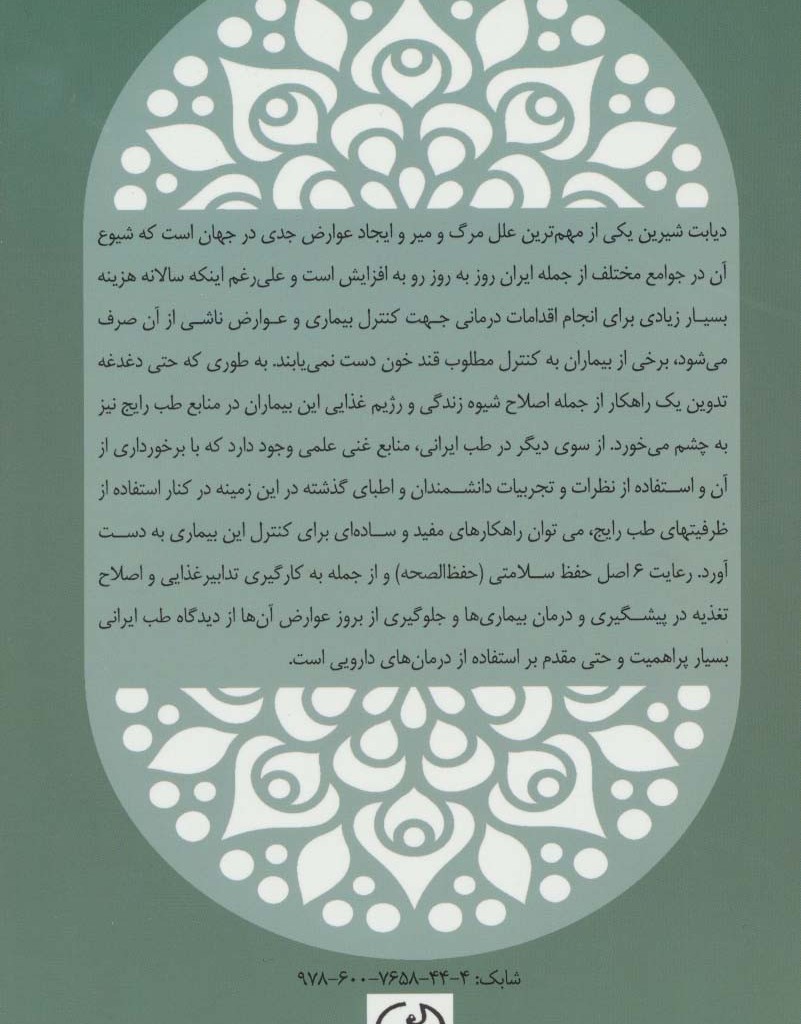 دیابت شیرین یکی از مهم‌ترین علل مرگ و میر و ایجاد عوارض جدی در جهان است که شیوع آن در جوامع مختلف از جمله ایران روز به روز رو به افزایش است و علی‌رغم اینکه سالانه هزینه بسیار زیادی برای انجام اقدامات درمانی جهت کنترل بیماری و عوارض ناشی از آن صرف می‌شود، برخی از بیماران به کنترل مطلوب قند خون دست نمی‌یابند. به طوری که حتی دغدغه تدوین یک راهکار از جمله اصلاح شیوه زندگی و رژیم غذایی این بیماران در منابع طب رایج نیز به چشم می‌خورد. از سوی دیگر در طب ایرانی، منابع غنی علمی وجود دارد که با برخورداری از آن و استفاده از نظرات و تجربیات دانشمندان و اطبای گذشته در این زمینه در کنار استفاده از ظرفیتهای طب رایج، می توان راهکارهای مفید و ساده‌ای برای کنترل این بیماری به دست آورد. رعایت ۶ اصل حفظ سلامتی (حفظ‌الصحه) و از جمله به کارگیری تدابیرغذایی و اصلاح تغذیه در پیشگیری و درمان بیماری‌ها و جلوگیری از بروز عوارض آن‌ها از دیدگاه طب ایرانی بسیار پراهمیت و حتی مقدم بر استفاده از درمان‌های دارویی است.

شابک: ۴-۴۴-۷۶۵۸-۶۰۰-۹۷۸